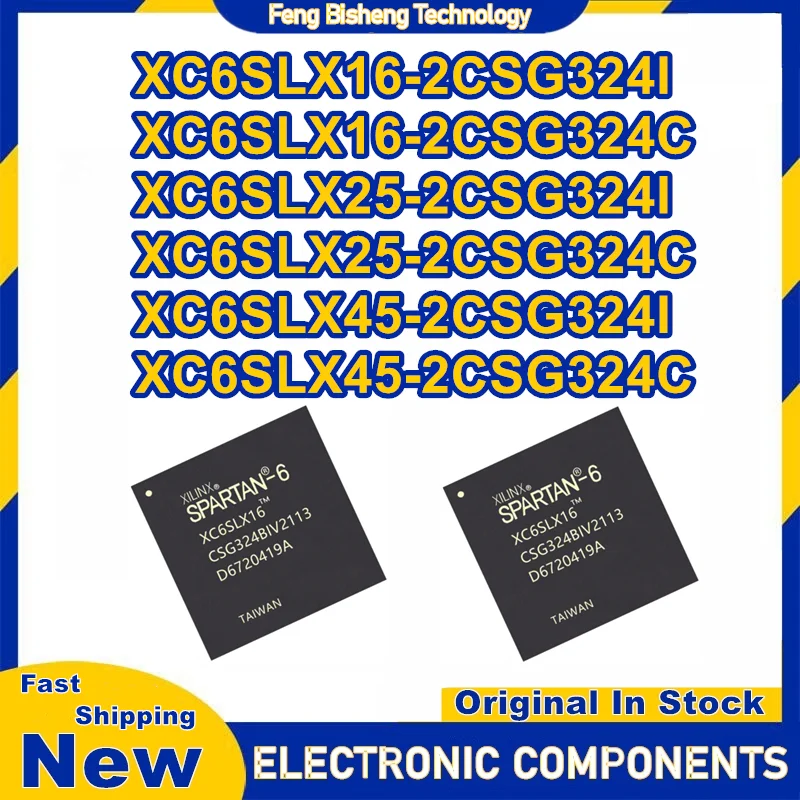 Feng Bisheng Technology

XC6SLX16-2CSG324I
XC6SLX16-2CSG324C
XC6SLX25-2CSG324I
XC6SLX25-2CSG324C
XC6SLX45-2CSG324I
XC6SLX45-2CSG324C

XILINX® SPARTAN®-6
XC6SLX16™
CSG324BIV2113
D6720419A
TAIWAN

XILINX® SPARTAN®-6
XC6SLX16™
CSG324BIV2113
D6720419A
TAIWAN

Fast Shipping
New

Original In Stock
ELECTRONIC COMPONENTS